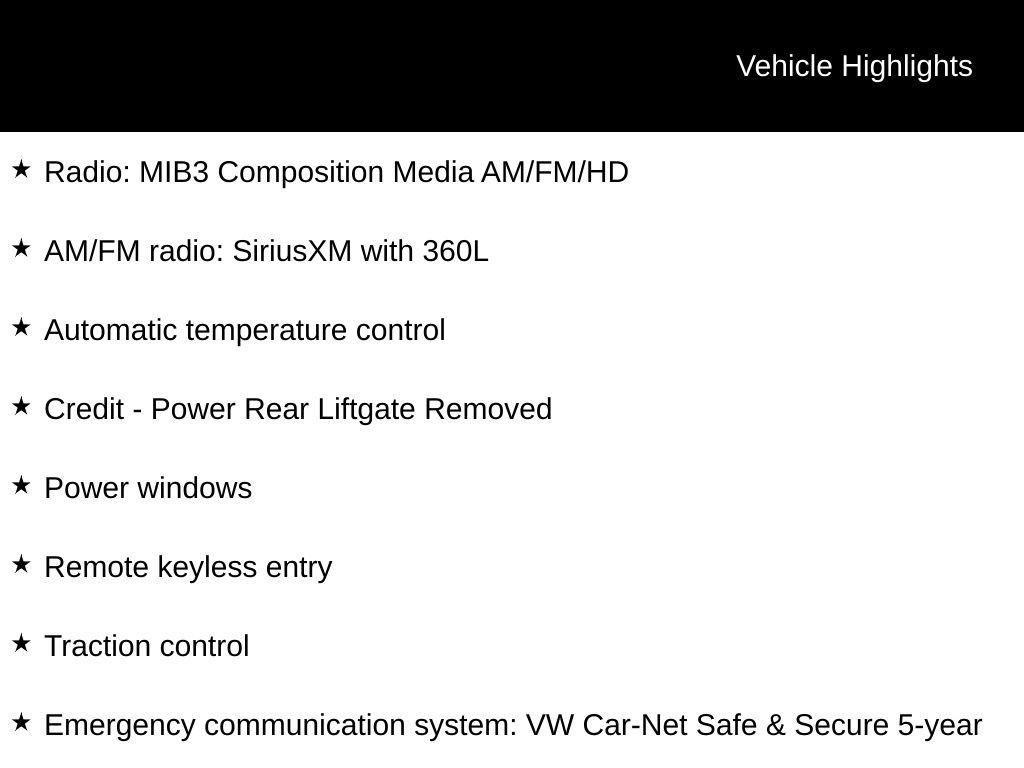 Vehicle Highlights

★ Radio: MIB3 Composition Media AM/FM/HD

★ AM/FM radio: SiriusXM with 360L

★ Automatic temperature control

★ Credit - Power Rear Liftgate Removed

★ Power windows

★ Remote keyless entry

★ Traction control

★ Emergency communication system: VW Car-Net Safe & Secure 5-year